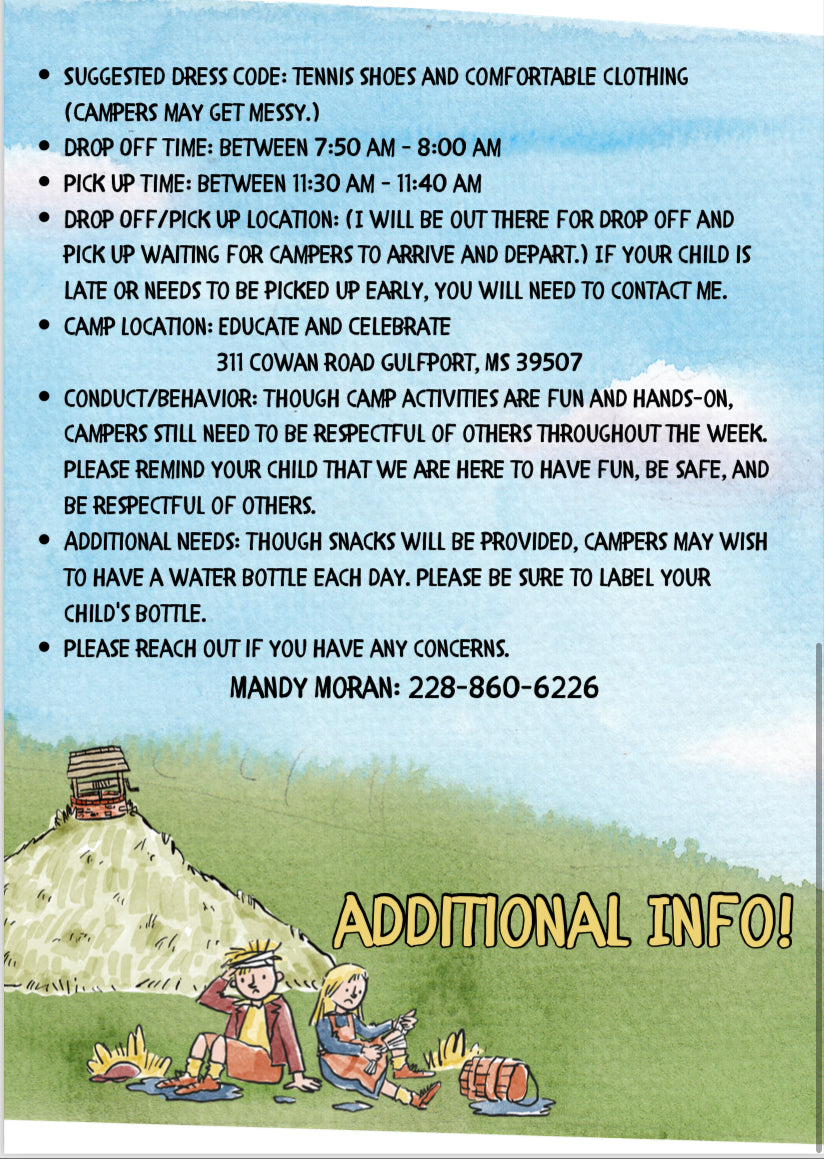 • SUGGESTED DRESS CODE: TENNIS SHOES AND COMFORTABLE CLOTHING (CAMPERS MAY GET MESSY.)
• DROP OFF TIME: BETWEEN 7:50 AM - 8:00 AM
• PICK UP TIME: BETWEEN 11:30 AM - 11:40 AM
• DROP OFF/PICK UP LOCATION: (I WILL BE OUT THERE FOR DROP OFF AND PICK UP WAITING FOR CAMPERS TO ARRIVE AND DEPART.) IF YOUR CHILD IS LATE OR NEEDS TO BE PICKED UP EARLY, YOU WILL NEED TO CONTACT ME.
• CAMP LOCATION: EDUCATE AND CELEBRATE
311 COWAN ROAD GULFPORT, MS 39507
• CONDUCT/BEHAVIOR: THOUGH CAMP ACTIVITIES ARE FUN AND HANDS-ON, CAMPERS STILL NEED TO BE RESPECTFUL OF OTHERS THROUGHOUT THE WEEK. PLEASE REMIND YOUR CHILD THAT WE ARE HERE TO HAVE FUN, BE SAFE, AND BE RESPECTFUL OF OTHERS.
• ADDITIONAL NEEDS: THOUGH SNACKS WILL BE PROVIDED, CAMPERS MAY WISH TO HAVE A WATER BOTTLE EACH DAY. PLEASE BE SURE TO LABEL YOUR CHILD'S BOTTLE.
• PLEASE REACH OUT IF YOU HAVE ANY CONCERNS.
MANDY MORAN: 228-860-6226

ADDITIONAL INFO!